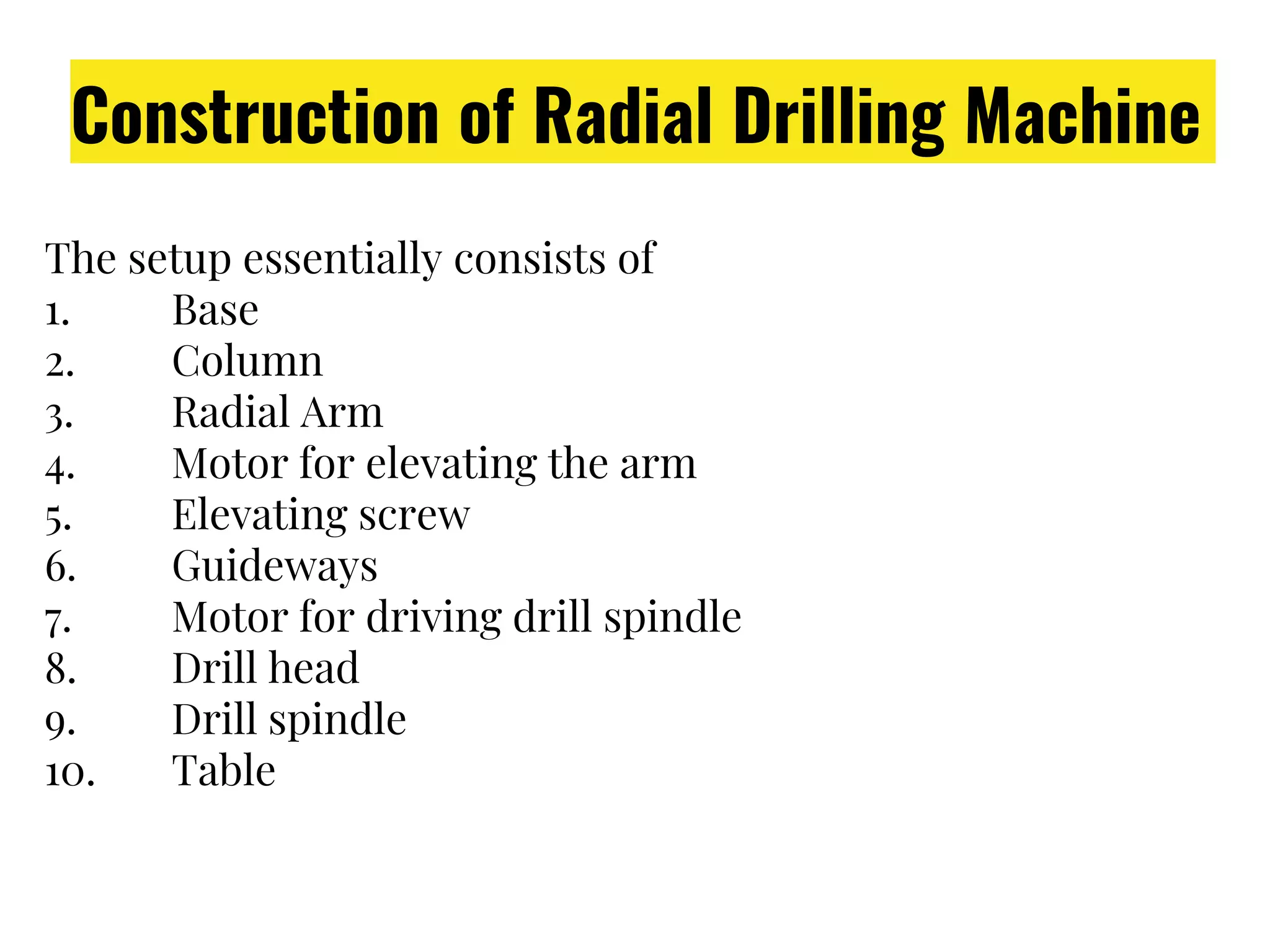 Construction of Radial Drilling Machine

The setup essentially consists of

1. Base
2. Column
3. Radial Arm
4. Motor for elevating the arm
5. Elevating screw
6. Guideways
7. Motor for driving drill spindle
8. Drill head
9. Drill spindle
10. Table